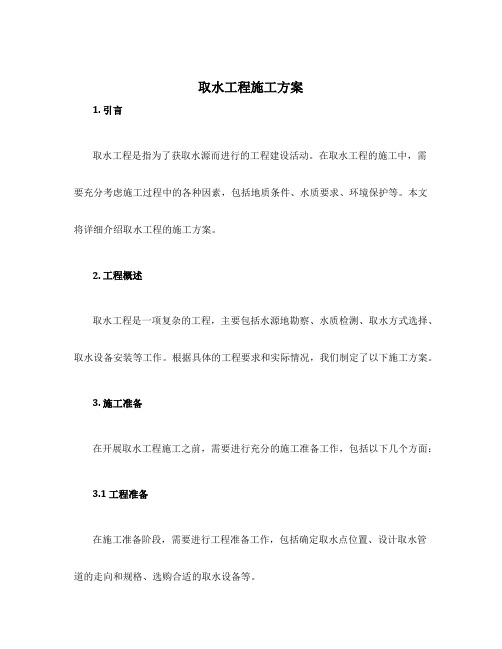 取水工程施工方案

1. 引言

取水工程是指为了获取水源而进行的工程建设活动。在取水工程的施工中，需要充分考虑施工过程中的各种因素，包括地质条件、水质要求、环境保护等。本文将详细介绍取水工程的施工方案。

2. 工程概述

取水工程是一项复杂的工程，主要包括水源地勘察、水质检测、取水方式选择、取水设备安装等工作。根据具体的工程要求和实际情况，我们制定了以下施工方案。

3. 施工准备

在开展取水工程施工之前，需要进行充分的施工准备工作，包括以下几个方面：

3.1 工程准备

在施工准备阶段，需要进行工程准备工作，包括确定取水点位置、设计取水管道的走向和规格、选购合适的取水设备等。